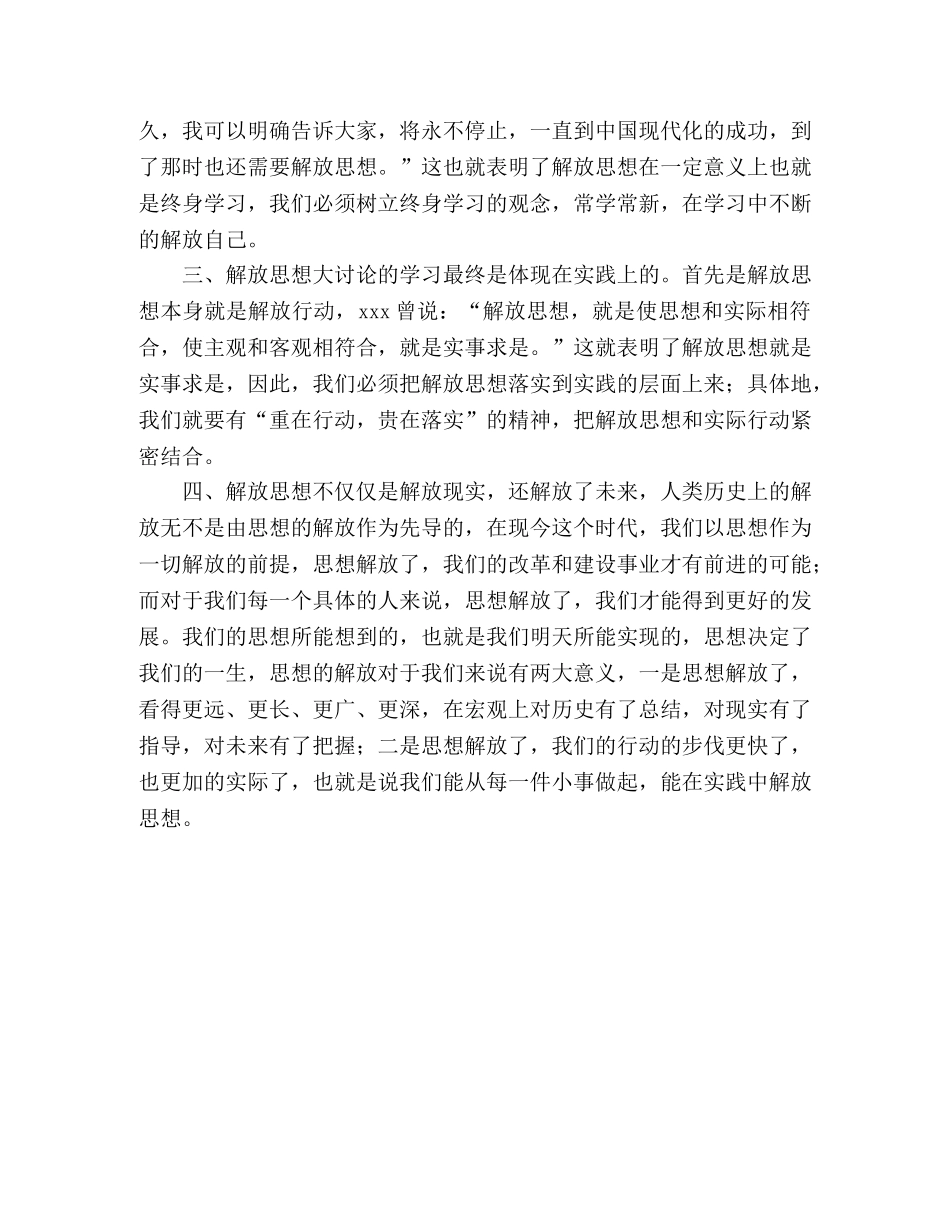 久，我可以明确告诉大家，将永不停止，一直到中国现代化的成功，到了那时也还需要解放思想。”这也就表明了解放思想在一定意义上也就是终身学习，我们必须树立终身学习的观念，常学常新，在学习中不断的解放自己。

三、解放思想大讨论的学习最终是体现在实践上的。首先是解放思想本身就是解放行动，xxx 曾说：“解放思想，就是使思想和实际相符合，使主观和客观相符合，就是实事求是。”这就表明了解放思想就是实事求是，因此，我们必须把解放思想落实到实践的层面上来；具体地，我们就要有“重在行动，贵在落实”的精神，把解放思想和实际行动紧密结合。

四、解放思想不仅仅是解放现实，还解放了未来，人类历史上的解放无不是由思想的解放作为先导的，在现今这个时代，我们以思想作为一切解放的前提，思想解放了，我们的改革和建设事业才有前进的可能；而对于我们每一个具体的人来说，思想解放了，我们才能得到更好的发展。我们的思想所能想到的，也就是我们明天所能实现的，思想决定了我们的一生，思想的解放对于我们来说有两大意义，一是思想解放了，看得更远、更长、更广、更深，在宏观上对历史有了总结，对现实有了指导，对未来有了把握；二是思想解放了，我们的行动的步伐更快了，也更加的实际了，也就是说我们能从每一件小事做起，能在实践中解放思想。